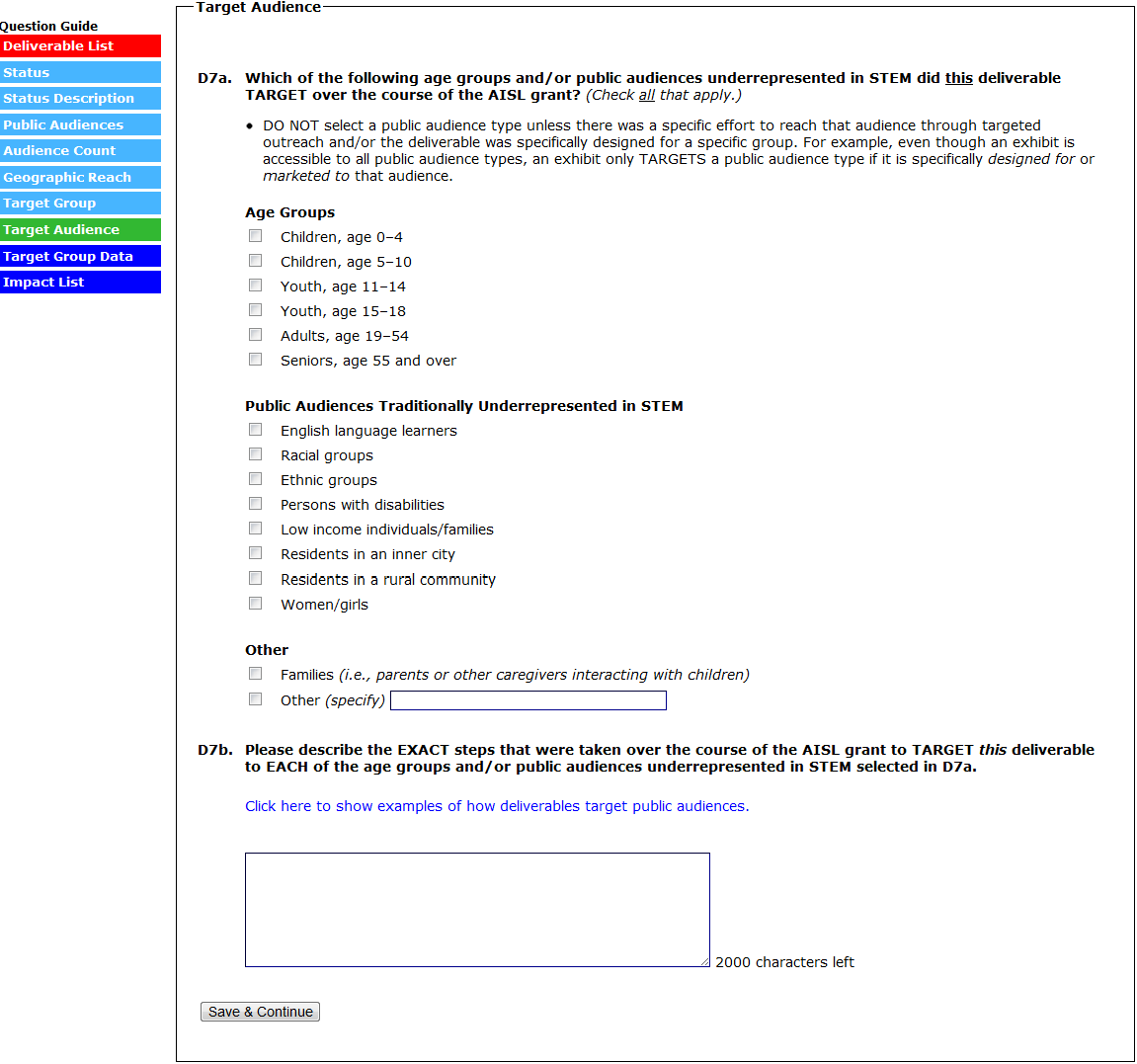 Question Guide
Deliverable List
Status
Status Description
Public Audiences
Audience Count
Geographic Reach
Target Group
Target Audience
Target Group Data
Impact List

Target Audience

D7a. Which of the following age groups and/or public audiences underrepresented in STEM did this deliverable TARGET over the course of the AISL grant? (Check all that apply.)

• DO NOT select a public audience type unless there was a specific effort to reach that audience through targeted outreach and/or the deliverable was specifically designed for a specific group. For example, even though an exhibit is accessible to all public audience types, an exhibit only TARGETS a public audience type if it is specifically designed for or marketed to that audience.

Age Groups
Children, age 0–4
Children, age 5–10
Youth, age 11–14
Youth, age 15–18
Adults, age 19–54
Seniors, age 55 and over

Public Audiences Traditionally Underrepresented in STEM
English language learners
Racial groups
Ethnic groups
Persons with disabilities
Low income individuals/families
Residents in an inner city
Residents in a rural community
Women/girls

Other
Families (i.e., parents or other caregivers interacting with children)
Other (specify)

D7b. Please describe the EXACT steps that were taken over the course of the AISL grant to TARGET this deliverable to EACH of the age groups and/or public audiences underrepresented in STEM selected in D7a.

Click here to show examples of how deliverables target public audiences.

2000 characters left

Save & Continue